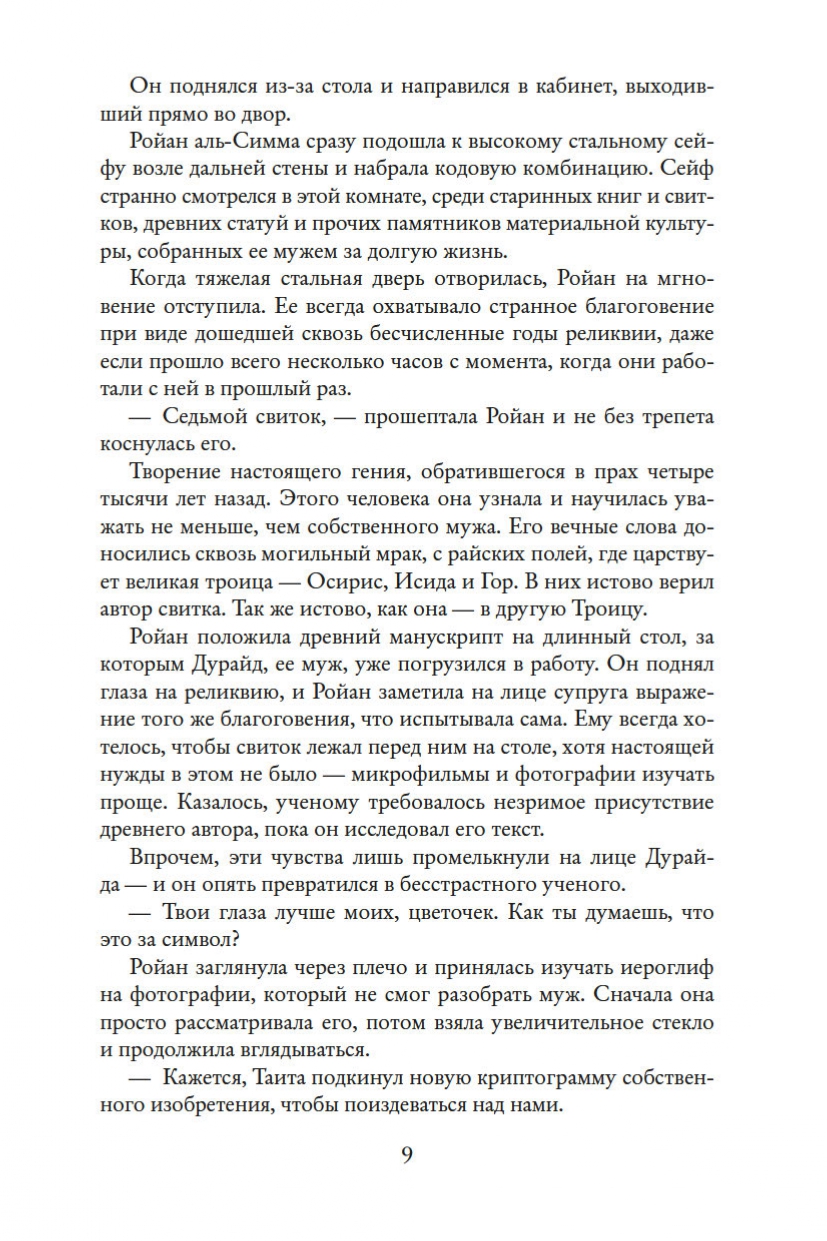 Он поднялся из-за стола и направился в кабинет, выходивший прямо во двор.

Ройан аль-Симма сразу подошла к высокому стальному сейфу возле дальней стены и набрала кодовую комбинацию. Сейф странно смотрелся в этой комнате, среди старинных книг и свитков, древних статуй и прочих памятников материальной культуры, собранных ее мужем за долгую жизнь.

Когда тяжелая стальная дверь отворилась, Ройан на мгновение отступила. Ее всегда охватывало странное благоговение при виде дошедшей сквозь бесчисленные годы реликвии, даже если прошло всего несколько часов с момента, когда они работали с ней в прошлый раз.

— Седьмой свиток, — прошептала Ройан и не без трепета коснулась его.

Творение настоящего гения, обратившегося в прах четыре тысячи лет назад. Этого человека она узнала и научилась уважать не меньше, чем собственного мужа. Его вечные слова доносились сквозь могильный мрак, с райских полей, где царствует великая троица — Осирис, Исида и Гор. В них истово верил автор свитка. Так же истово, как она — в другую Троицу.

Ройан положила древний манускрипт на длинный стол, за которым Дурайд, ее муж, уже погрузился в работу. Он поднял глаза на реликвию, и Ройан заметила на лице супруга выражение того же благоговения, что испытывала сама. Ему всегда хотелось, чтобы свиток лежал перед ним на столе, хотя настоящей нужды в этом не было — микрофильмы и фотографии изучать проще. Казалось, ученому требовалось незримое присутствие древнего автора, пока он исследовал его текст.

Впрочем, эти чувства лишь промелькнули на лице Дурайда — и он опять превратился в бесстрастного ученого.

— Твои глаза лучше моих, цветочек. Как ты думаешь, что это за символ?

Ройан заглянула через плечо и принялась изучать иероглиф на фотографии, который не смог разобрать муж. Сначала она просто рассматривала его, потом взяла увеличительное стекло и продолжила вглядываться.

— Кажется, Таита подкинул новую криптограмму собственного изобретения, чтобы поиздеваться над нами.

9